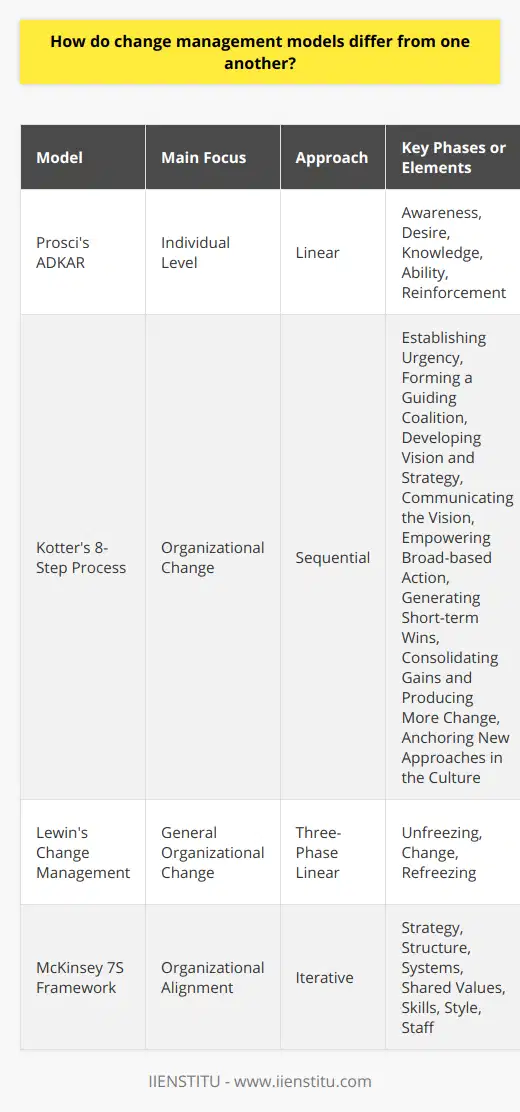 How do change management models differ from one another?

| Model | Main Focus | Approach | Key Phases or Elements |
|---|---|---|---|
| Prosci's ADKAR | Individual Level | Linear | Awareness, Desire, Knowledge, Ability, Reinforcement |
| Kotter's 8-Step Process | Organizational Change | Sequential | Establishing Urgency, Forming a Guiding Coalition, Developing Vision and Strategy, Communicating the Vision, Empowering Broad-based Action, Generating Short-term Wins, Consolidating Gains and Producing More Change, Anchoring New Approaches in the Culture |
| Lewin's Change Management | General Organizational Change | Three-Phase Linear | Unfreezing, Change, Refreezing |
| McKinsey 7S Framework | Organizational Alignment | Iterative | Strategy, Structure, Systems, Shared Values, Skills, Style, Staff |

IIENSTITU - www.iienstitu.com